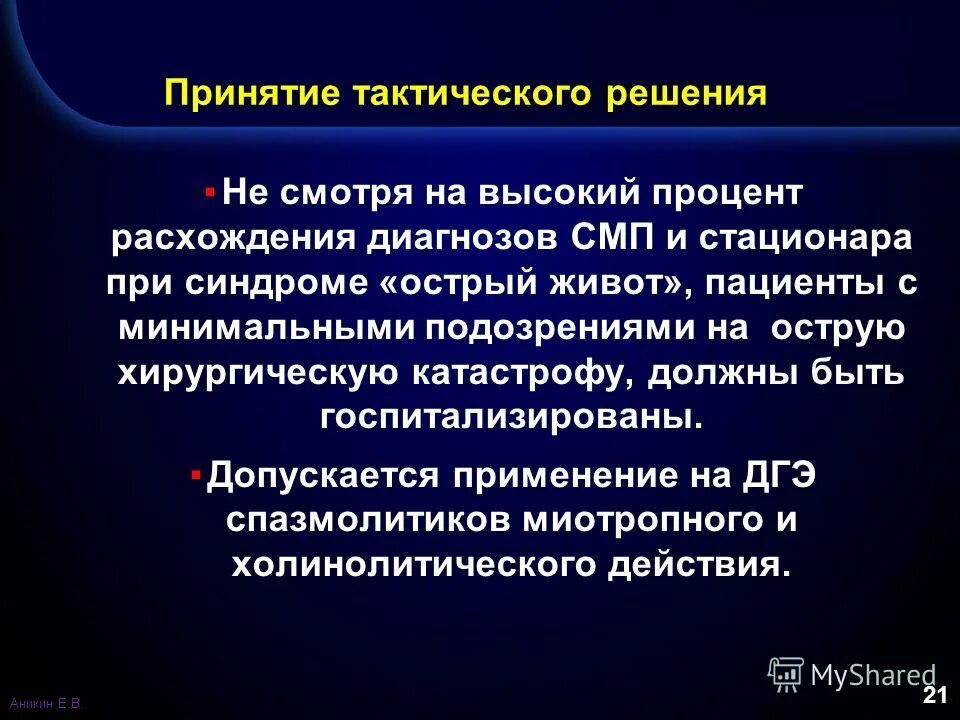 Принятие тактического решения

▪ Не смотря на высокий процент расхождения диагнозов СМП и стационара при синдроме «острый живот», пациенты с минимальными подозрениями на острую хирургическую катастрофу, должны быть госпитализированы.

▪ Допускается применение на ДГЭ спазмолитиков миотропного и холинолитического действия.

MyShared

Аникин Е.В

21